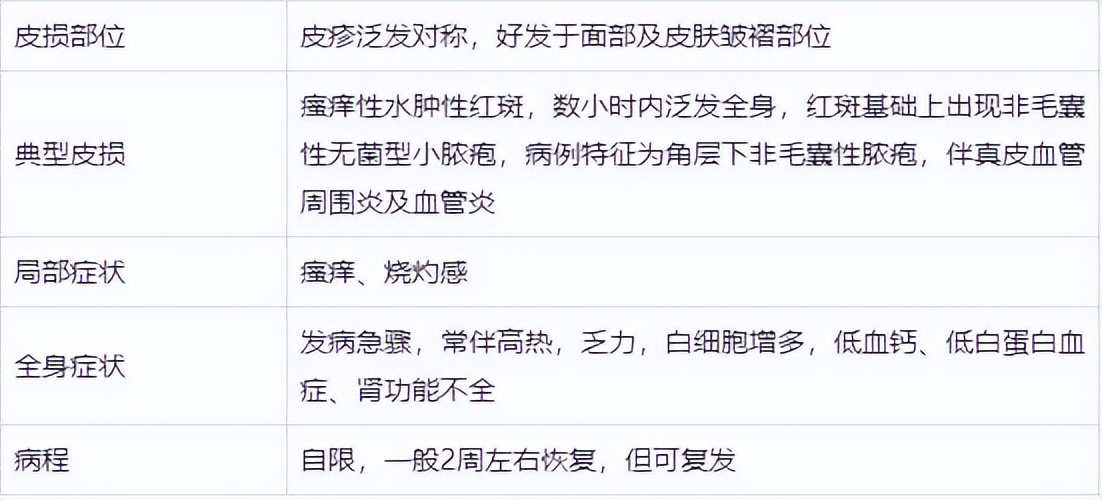 | 皮损部位 | 皮疹泛发对称，好发于面部及皮肤皱褶部位 |
|---|---|
| 典型皮损 | 瘙痒性水肿性红斑，数小时内泛发全身，红斑基础上出现非毛囊性无菌型小脓疱，病例特征为角层下非毛囊性脓疱，伴真皮血管周围炎及血管炎 |
| 局部症状 | 瘙痒、烧灼感 |
| 全身症状 | 发病急骤，常伴高热，乏力，白细胞增多，低血钙、低白蛋白血症、肾功能不全 |
| 病程 | 自限，一般2周左右恢复，但可复发 |